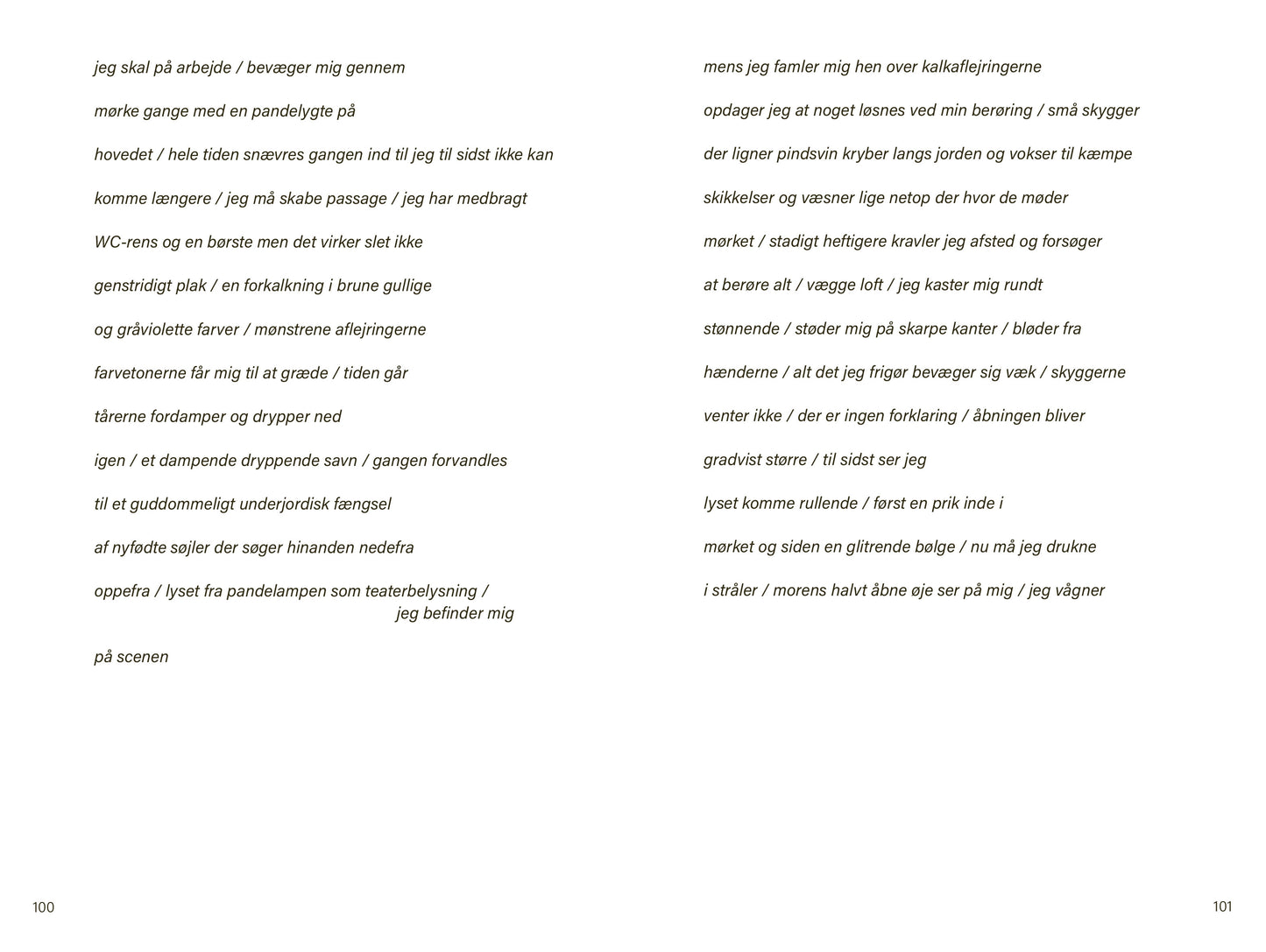 jeg skal på arbejde / bevæger mig gennem

mørke gange med en pandelygte på

hovedet / hele tiden snævres gangen ind til jeg til sidst ikke kan

komme længere / jeg må skabe passage / jeg har medbragt

WC-rens og en børste men det virker slet ikke

genstridigt plak / en forkalkning i brune gullige

og gråviolette farver / mønstrene aflejringerne

farvetonerne får mig til at græde / tiden går

tårerne fordamper og drypper ned

igen / et dampende dryppende savn / gangen forvandles

til et guddommeligt underjordisk fængsel

af nyfødte søjler der søger hinanden nedefra

oppefra / lyset fra pandelampen som teaterbelysning /
jeg befinder mig

på scenen

100

mens jeg famler mig hen over kalkaflejringerne

opdager jeg at noget løsnes ved min berøring / små skygger

der ligner pindsvin kryber langs jorden og vokser til kæmpe

skikkelser og væsner lige netop der hvor de møder

mørket / stadigt heftigere kravler jeg afsted og forsøger

at berøre alt / vægge loft / jeg kaster mig rundt

stønnende / støder mig på skarpe kanter / bløder fra

hænderne / alt det jeg frigør bevæger sig væk / skyggerne

venter ikke / der er ingen forklaring / åbningen bliver

gradvist større / til sidst ser jeg

lyset komme rullende / først en prik inde i

mørket og siden en glitrende bølge / nu må jeg drukne

i stråler / morens halvt åbne øje ser på mig / jeg vågner

101